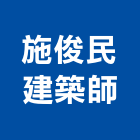 施俊民
建築師